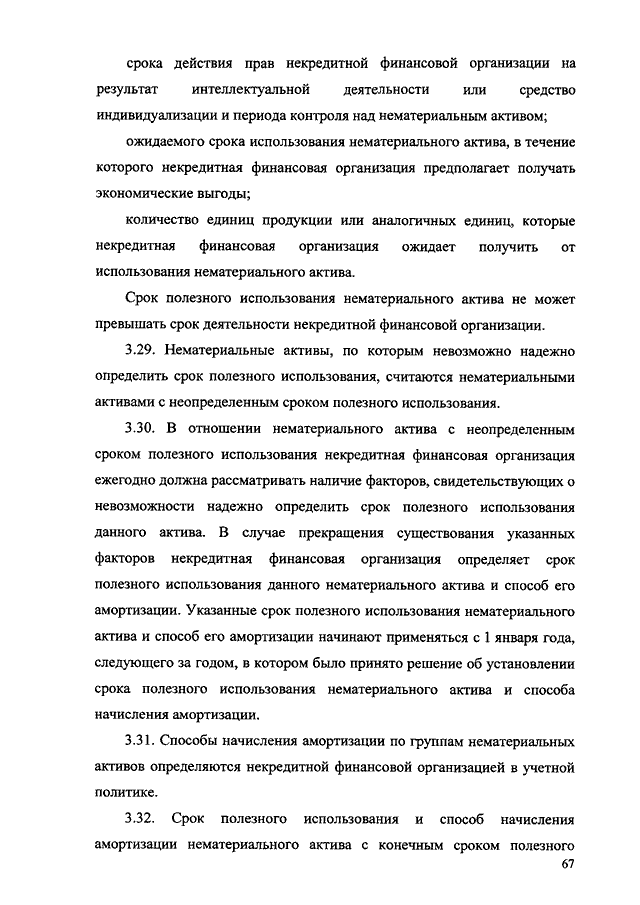 срока действия прав некредитной финансовой организации на результат интеллектуальной деятельности или средство индивидуализации и периода контроля над нематериальным активом;

ожидаемого срока использования нематериального актива, в течение которого некредитная финансовая организация предполагает получать экономические выгоды;

количество единиц продукции или аналогичных единиц, которые некредитная финансовая организация ожидает получить от использования нематериального актива.

Срок полезного использования нематериального актива не может превышать срок деятельности некредитной финансовой организации.

3.29. Нематериальные активы, по которым невозможно надежно определить срок полезного использования, считаются нематериальными активами с неопределенным сроком полезного использования.

3.30. В отношении нематериального актива с неопределенным сроком полезного использования некредитная финансовая организация ежегодно должна рассматривать наличие факторов, свидетельствующих о невозможности надежно определить срок полезного использования данного актива. В случае прекращения существования указанных факторов некредитная финансовая организация определяет срок полезного использования данного нематериального актива и способ его амортизации. Указанные срок полезного использования нематериального актива и способ его амортизации начинают применяться с 1 января года, следующего за годом, в котором было принято решение об установлении срока полезного использования нематериального актива и способа начисления амортизации.

3.31. Способы начисления амортизации по группам нематериальных активов определяются некредитной финансовой организацией в учетной политике.

3.32. Срок полезного использования и способ начисления амортизации нематериального актива с конечным сроком полезного

67